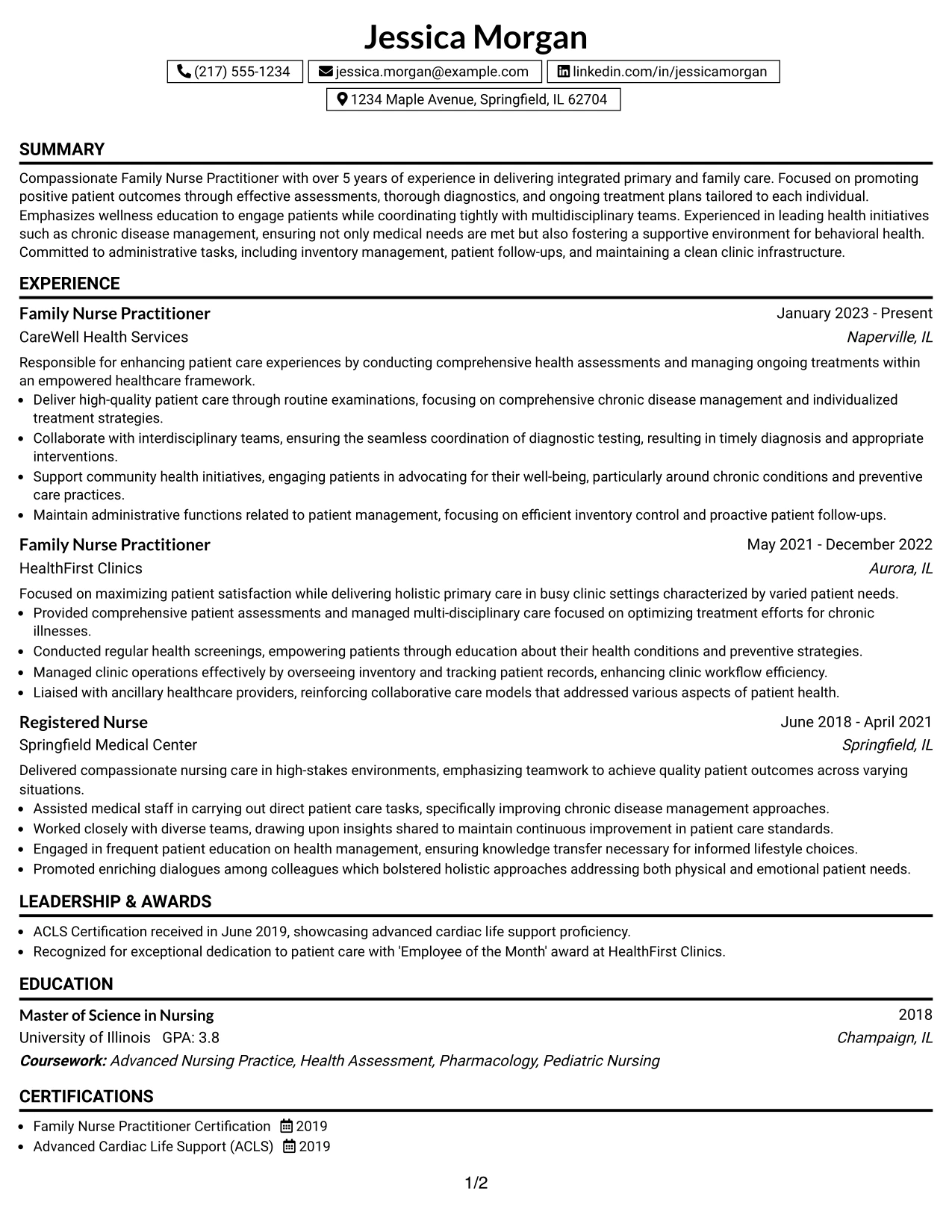 Jessica Morgan

(217) 555-1234 jessica.morgan@example.com linkedin.com/in/jessicamorgan

1234 Maple Avenue, Springfield, IL 62704

SUMMARY

Compassionate Family Nurse Practitioner with over 5 years of experience in delivering integrated primary and family care. Focused on promoting positive patient outcomes through effective assessments, thorough diagnostics, and ongoing treatment plans tailored to each individual. Emphasizes wellness education to engage patients while coordinating tightly with multidisciplinary teams. Experienced in leading health initiatives such as chronic disease management, ensuring not only medical needs are met but also fostering a supportive environment for behavioral health. Committed to administrative tasks, including inventory management, patient follow-ups, and maintaining a clean clinic infrastructure.

EXPERIENCE

Family Nurse Practitioner
January 2023 - Present
CareWell Health Services
Naperville, IL

Responsible for enhancing patient care experiences by conducting comprehensive health assessments and managing ongoing treatments within an empowered healthcare framework.
• Deliver high-quality patient care through routine examinations, focusing on comprehensive chronic disease management and individualized treatment strategies.
• Collaborate with interdisciplinary teams, ensuring the seamless coordination of diagnostic testing, resulting in timely diagnosis and appropriate interventions.
• Support community health initiatives, engaging patients in advocating for their well-being, particularly around chronic conditions and preventive care practices.
• Maintain administrative functions related to patient management, focusing on efficient inventory control and proactive patient follow-ups.

Family Nurse Practitioner
May 2021 - December 2022
HealthFirst Clinics
Aurora, IL

Focused on maximizing patient satisfaction while delivering holistic primary care in busy clinic settings characterized by varied patient needs.
• Provided comprehensive patient assessments and managed multi-disciplinary care focused on optimizing treatment efforts for chronic illnesses.
• Conducted regular health screenings, empowering patients through education about their health conditions and preventive strategies.
• Managed clinic operations effectively by overseeing inventory and tracking patient records, enhancing clinic workflow efficiency.
• Liaised with ancillary healthcare providers, reinforcing collaborative care models that addressed various aspects of patient health.

Registered Nurse
June 2018 - April 2021
Springfield Medical Center
Springfield, IL

Delivered compassionate nursing care in high-stakes environments, emphasizing teamwork to achieve quality patient outcomes across varying situations.
• Assisted medical staff in carrying out direct patient care tasks, specifically improving chronic disease management approaches.
• Worked closely with diverse teams, drawing upon insights shared to maintain continuous improvement in patient care standards.
• Engaged in frequent patient education on health management, ensuring knowledge transfer necessary for informed lifestyle choices.
• Promoted enriching dialogues among colleagues which bolstered holistic approaches addressing both physical and emotional patient needs.

LEADERSHIP & AWARDS

• ACLS Certification received in June 2019, showcasing advanced cardiac life support proficiency.
• Recognized for exceptional dedication to patient care with 'Employee of the Month' award at HealthFirst Clinics.

EDUCATION

Master of Science in Nursing
2018
University of Illinois GPA: 3.8
Champaign, IL
Coursework: Advanced Nursing Practice, Health Assessment, Pharmacology, Pediatric Nursing

CERTIFICATIONS

• Family Nurse Practitioner Certification 2019
• Advanced Cardiac Life Support (ACLS) 2019

1/2